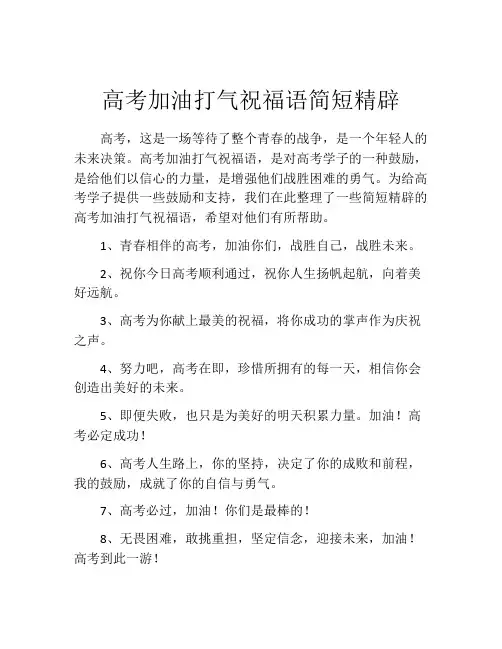 高考加油打气祝福语简短精辟

高考，这是一场等待了整个青春的战争，是一个年轻人的未来决策。高考加油打气祝福语，是对高考学子的一种鼓励，是给他们以信心的力量，是增强他们战胜困难的勇气。为给高考学子提供一些鼓励和支持，我们在此整理了一些简短精辟的高考加油打气祝福语，希望对他们有所帮助。

1、青春相伴的高考，加油你们，战胜自己，战胜未来。

2、祝你今日高考顺利通过，祝你人生扬帆起航，向着美好远航。

3、高考为你献上最美的祝福，将你成功的掌声作为庆祝之声。

4、努力吧，高考在即，珍惜所拥有的每一天，相信你会创造出美好的未来。

5、即便失败，也只是为美好的明天积累力量。加油！高考必定成功！

6、高考人生路上，你的坚持，决定了你的成败和前程，我的鼓励，成就了你的自信与勇气。

7、高考必过，加油！你们是最棒的！

8、无畏困难，敢挑重担，坚定信念，迎接未来，加油！高考到此一游！